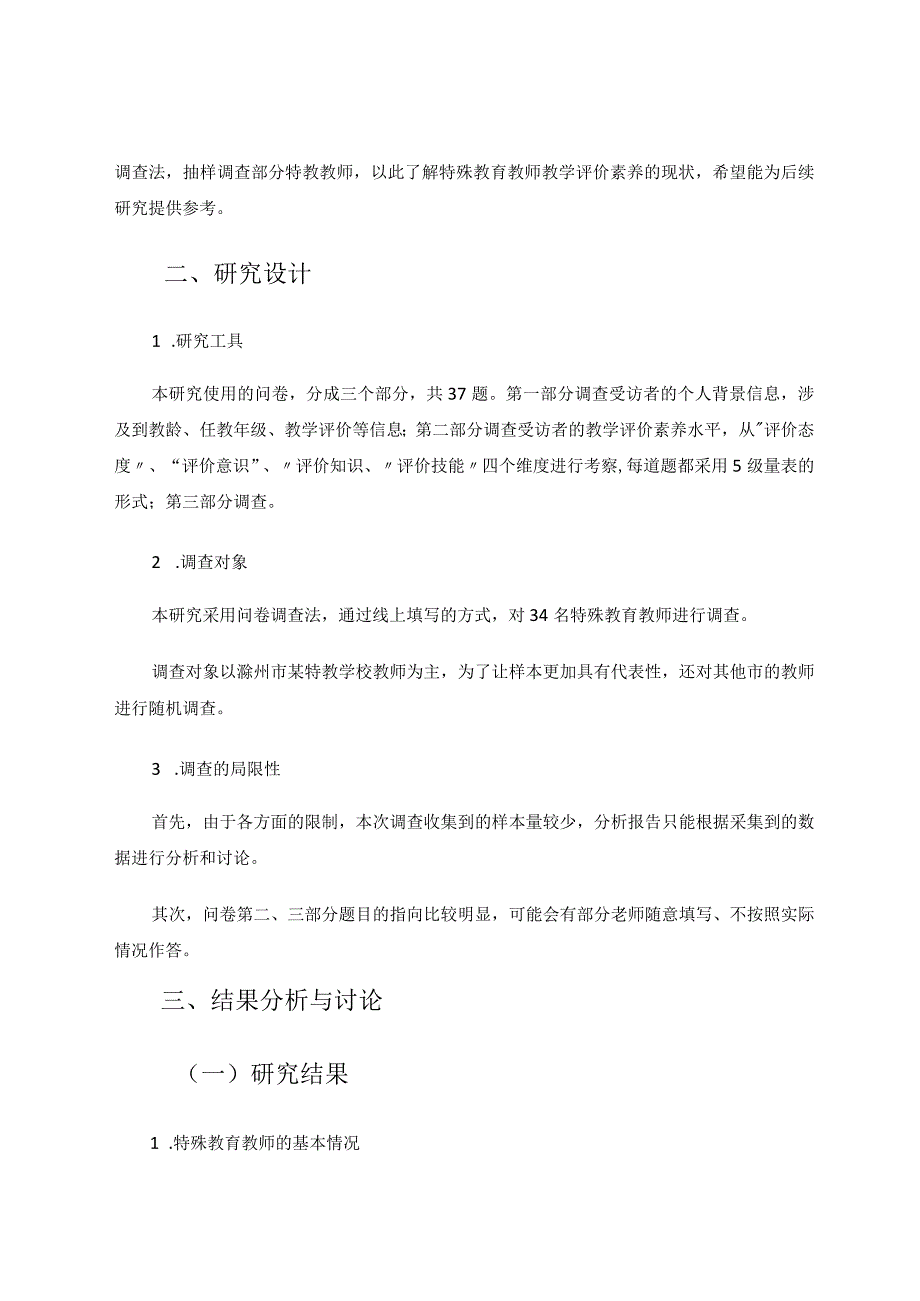 调查法，抽样调查部分特教教师，以此了解特殊教育教师教学评价素养的现状，希望能为后续研究提供参考。

二、研究设计

1 .研究工具

本研究使用的问卷，分成三个部分，共37题。第一部分调查受访者的个人背景信息，涉及到教龄、任教年级、教学评价等信息；第二部分调查受访者的教学评价素养水平，从"评价态度〃、“评价意识”、〃评价知识、〃评价技能〃四个维度进行考察，每道题都采用5级量表的形式；第三部分调查。

2 .调查对象

本研究采用问卷调查法，通过线上填写的方式，对34名特殊教育教师进行调查。

调查对象以滁州市某特教学校教师为主，为了让样本更加具有代表性，还对其他市的教师进行随机调查。

3 .调查的局限性

首先，由于各方面的限制，本次调查收集到的样本量较少，分析报告只能根据采集到的数据进行分析和讨论。

其次，问卷第二、三部分题目的指向比较明显，可能会有部分老师随意填写、不按照实际情况作答。

三、结果分析与讨论

（一）研究结果

1 .特殊教育教师的基本情况